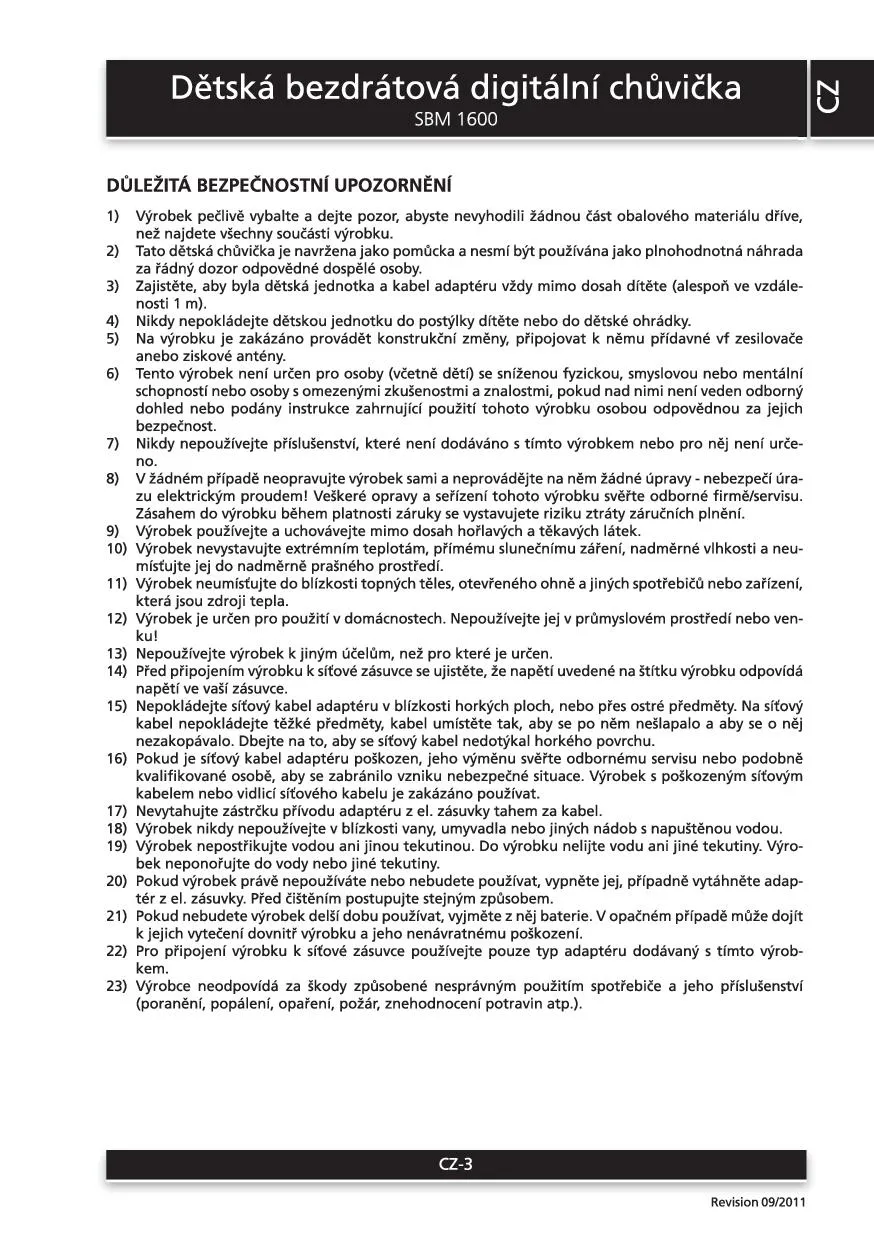 Dětská bezdrátová digitální chůvička
SBM 1600

CZ

DŮLEŽITÁ BEZPEČNOSTNÍ UPOZORNĚNÍ

1) Výrobek pečlivě vybalte a dejte pozor, abyste nevyhodili žádnou část obalového materiálu dříve, než najdete všechny součásti výrobku.
2) Tato dětská chůvička je navržena jako pomůcka a nesmí být používána jako plnohodnotná náhrada za řádný dozor odpovědné dospělé osoby.
3) Zajistěte, aby byla dětská jednotka a kabel adaptéru vždy mimo dosah dítěte (alespoň ve vzdálenosti 1 m).
4) Nikdy nepokládejte dětskou jednotku do postýlky dítěte nebo do dětské ohrádky.
5) Na výrobku je zakázáno provádět konstrukční změny, připojovat k němu přídavné vf zesilovače anebo ziskové antény.
6) Tento výrobek není určen pro osoby (včetně dětí) se sníženou fyzickou, smyslovou nebo mentální schopností nebo osoby s omezenými zkušenostmi a znalostmi, pokud nad nimi není veden odborný dohled nebo podány instrukce zahrnující použití tohoto výrobku osobou odpovědnou za jejich bezpečnost.
7) Nikdy nepoužívejte příslušenství, které není dodáváno s tímto výrobkem nebo pro něj není určeno.
8) V žádném případě neopravujte výrobek sami a neprovádějte na něm žádné úpravy - nebezpečí úrazu elektrickým proudem! Veškeré opravy a seřízení tohoto výrobku svěřte odborné firmě/servisu. Zásahem do výrobku během platnosti záruky se vystavujete riziku ztráty záručních plnění.
9) Výrobek používejte a uchovávejte mimo dosah hořlavých a těkavých látek.
10) Výrobek nevystavujte extrémním teplotám, přímému slunečnímu záření, nadměrné vlhkosti a neumísťujte jej do nadměrně prašného prostředí.
11) Výrobek neumísťujte do blízkosti topných těles, otevřeného ohně a jiných spotřebičů nebo zařízení, která jsou zdroji tepla.
12) Výrobek je určen pro použití v domácnostech. Nepoužívejte jej v průmyslovém prostředí nebo venku!
13) Nepoužívejte výrobek k jiným účelům, než pro které je určen.
14) Před připojením výrobku k síťové zásuvce se ujistěte, že napětí uvedené na štítku výrobku odpovídá napětí ve vaší zásuvce.
15) Nepokládejte síťový kabel adaptéru v blízkosti horkých ploch, nebo přes ostré předměty. Na síťový kabel nepokládejte těžké předměty, kabel umístěte tak, aby se po něm nešlapalo a aby se o něj nezakopávalo. Dbejte na to, aby se síťový kabel nedotýkal horkého povrchu.
16) Pokud je síťový kabel adaptéru poškozen, jeho výměnu svěřte odbornému servisu nebo podobně kvalifikované osobě, aby se zabránilo vzniku nebezpečné situace. Výrobek s poškozeným síťovým kabelem nebo vidlicí síťového kabelu je zakázáno používat.
17) Nevytahujte zástrčku přívodu adaptéru z el. zásuvky tahem za kabel.
18) Výrobek nikdy nepoužívejte v blízkosti vany, umyvadla nebo jiných nádob s napuštěnou vodou.
19) Výrobek nepostřikujte vodou ani jinou tekutinou. Do výrobku nelijte vodu ani jiné tekutiny. Výrobek neponořujte do vody nebo jiné tekutiny.
20) Pokud výrobek právě nepoužíváte nebo nebudete používat, vypněte jej, případně vytáhněte adaptér z el. zásuvky. Před čištěním postupujte stejným způsobem.
21) Pokud nebudete výrobek delší dobu používat, vyjměte z něj baterie. V opačném případě může dojít k jejich vytečení dovnitř výrobku a jeho nenávratnému poškození.
22) Pro připojení výrobku k síťové zásuvce používejte pouze typ adaptéru dodávaný s tímto výrobkem.
23) Výrobce neodpovídá za škody způsobené nesprávným použitím spotřebiče a jeho příslušenství (poranění, popálení, opaření, požár, znehodnocení potravin atp.).

CZ-3

Revision 09/2011